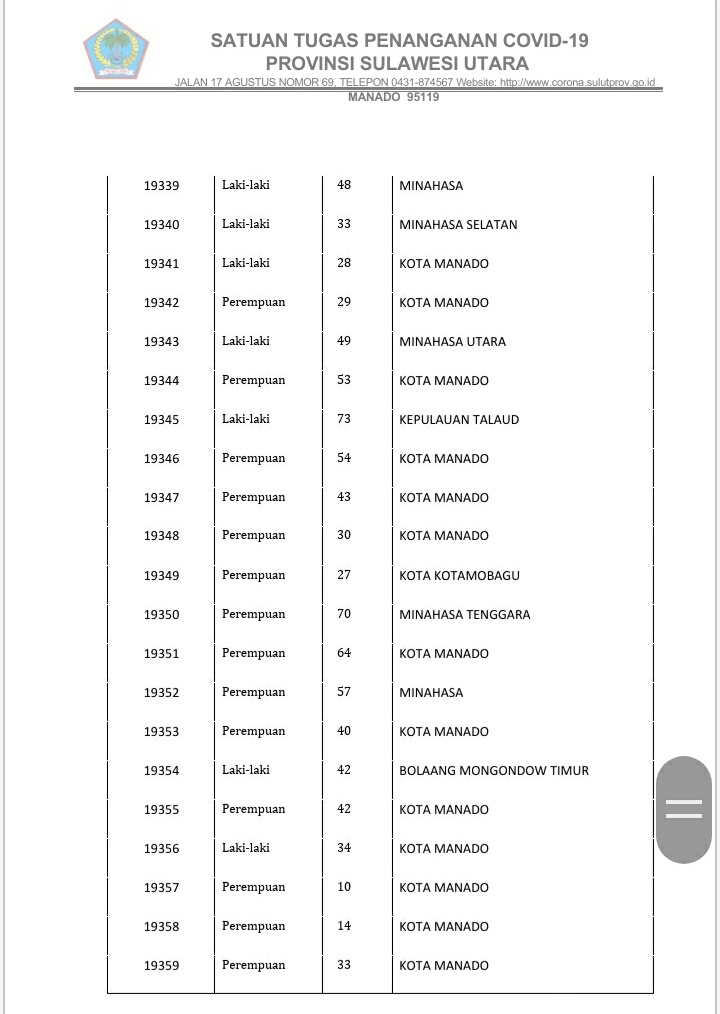 SATUAN TUGAS PENANGANAN COVID-19
PROVINSI SULAWESI UTARA
JALAN 17 AGUSTUS NOMOR 69, TELEPON 0431-874567 Website: http://www.corona.sulutprov.go.id
MANADO 95119

| | | | |
|---|---|---|---|
| 19339 | Laki-laki | 48 | MINAHASA |
| 19340 | Laki-laki | 33 | MINAHASA SELATAN |
| 19341 | Laki-laki | 28 | KOTA MANADO |
| 19342 | Perempuan | 29 | KOTA MANADO |
| 19343 | Laki-laki | 49 | MINAHASA UTARA |
| 19344 | Perempuan | 53 | KOTA MANADO |
| 19345 | Laki-laki | 73 | KEPULAUAN TALAUD |
| 19346 | Perempuan | 54 | KOTA MANADO |
| 19347 | Perempuan | 43 | KOTA MANADO |
| 19348 | Perempuan | 30 | KOTA MANADO |
| 19349 | Perempuan | 27 | KOTA KOTAMOBAGU |
| 19350 | Perempuan | 70 | MINAHASA TENGGARA |
| 19351 | Perempuan | 64 | KOTA MANADO |
| 19352 | Perempuan | 57 | MINAHASA |
| 19353 | Perempuan | 40 | KOTA MANADO |
| 19354 | Laki-laki | 42 | BOLAANG MONGONDOW TIMUR |
| 19355 | Perempuan | 42 | KOTA MANADO |
| 19356 | Laki-laki | 34 | KOTA MANADO |
| 19357 | Perempuan | 10 | KOTA MANADO |
| 19358 | Perempuan | 14 | KOTA MANADO |
| 19359 | Perempuan | 33 | KOTA MANADO |